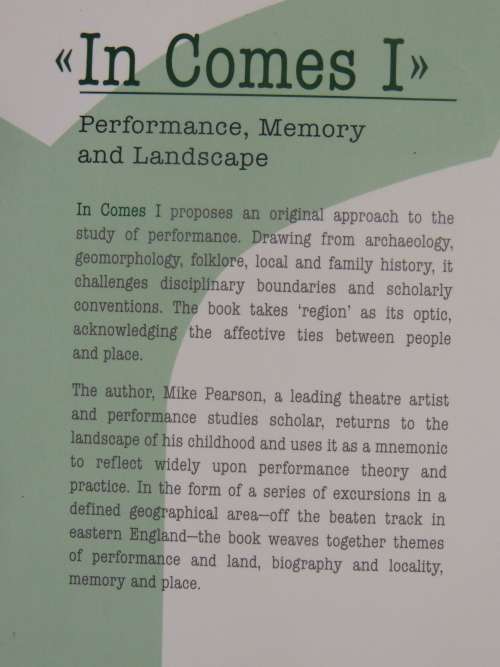 «In Comes I»

Performance, Memory and Landscape

In Comes I proposes an original approach to the study of performance. Drawing from archaeology, geomorphology, folklore, local and family history, it challenges disciplinary boundaries and scholarly conventions. The book takes 'region' as its optic, acknowledging the affective ties between people and place.

The author, Mike Pearson, a leading theatre artist and performance studies scholar, returns to the landscape of his childhood and uses it as a mnemonic to reflect widely upon performance theory and practice. In the form of a series of excursions in a defined geographical area—off the beaten track in eastern England—the book weaves together themes of performance and land, biography and locality, memory and place.